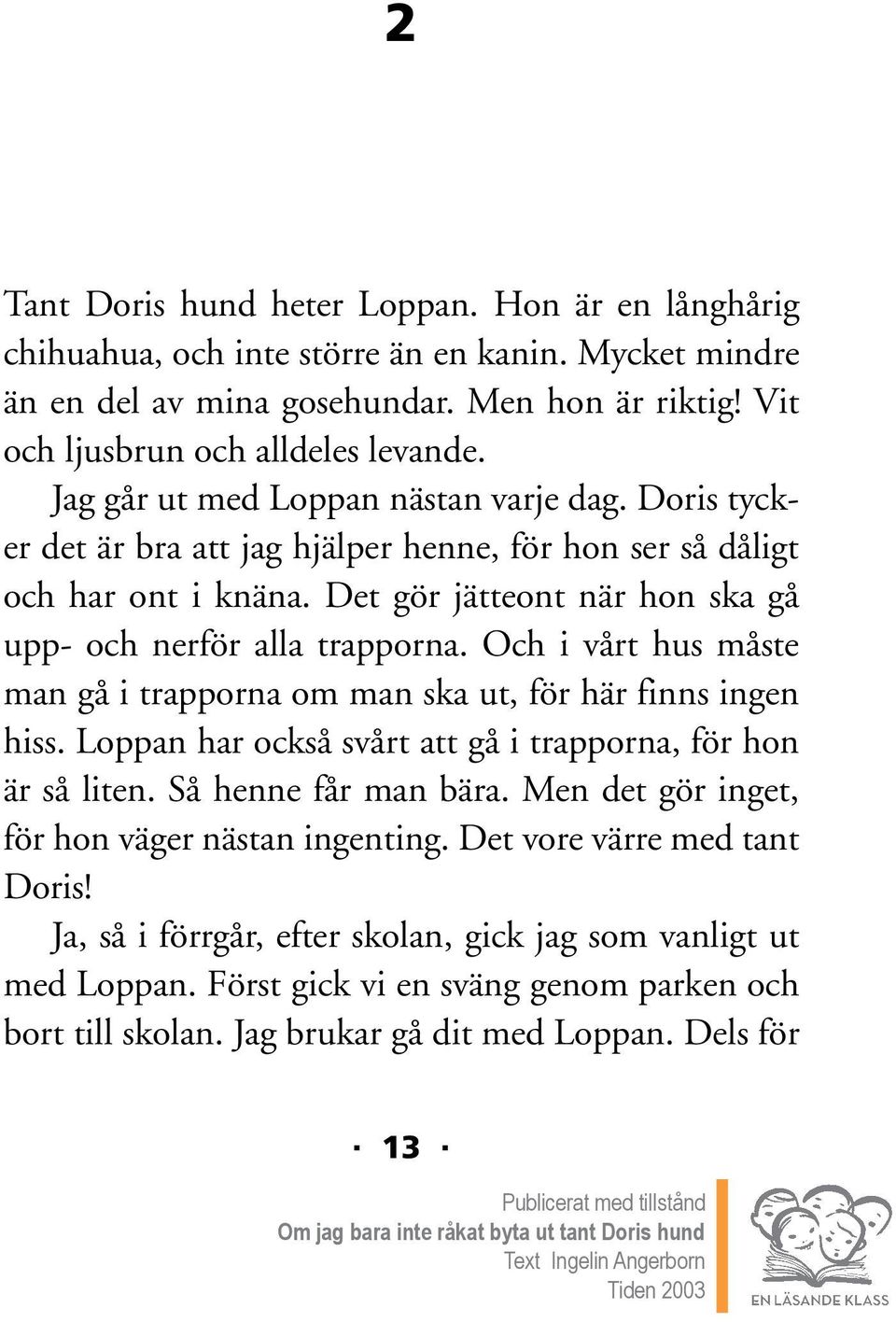 2

Tant Doris hund heter Loppan. Hon är en långhårig chihuahua, och inte större än en kanin. Mycket mindre än en del av mina gosehundar. Men hon är riktig! Vit och ljusbrun och alldeles levande.

Jag går ut med Loppan nästan varje dag. Doris tycker det är bra att jag hjälper henne, för hon ser så dåligt och har ont i knäna. Det gör jätteont när hon ska gå upp- och nerför alla trapporna. Och i vårt hus måste man gå i trapporna om man ska ut, för här finns ingen hiss. Loppan har också svårt att gå i trapporna, för hon är så liten. Så henne får man bära. Men det gör inget, för hon väger nästan ingenting. Det vore värre med tant Doris!

Ja, så i förrgår, efter skolan, gick jag som vanligt ut med Loppan. Först gick vi en sväng genom parken och bort till skolan. Jag brukar gå dit med Loppan. Dels för

· 13 ·

Publicerat med tillstånd
Om jag bara inte råkat byta ut tant Doris hund
Text Ingelin Angerborn
Tiden 2003

EN LÄSANDE KLASS